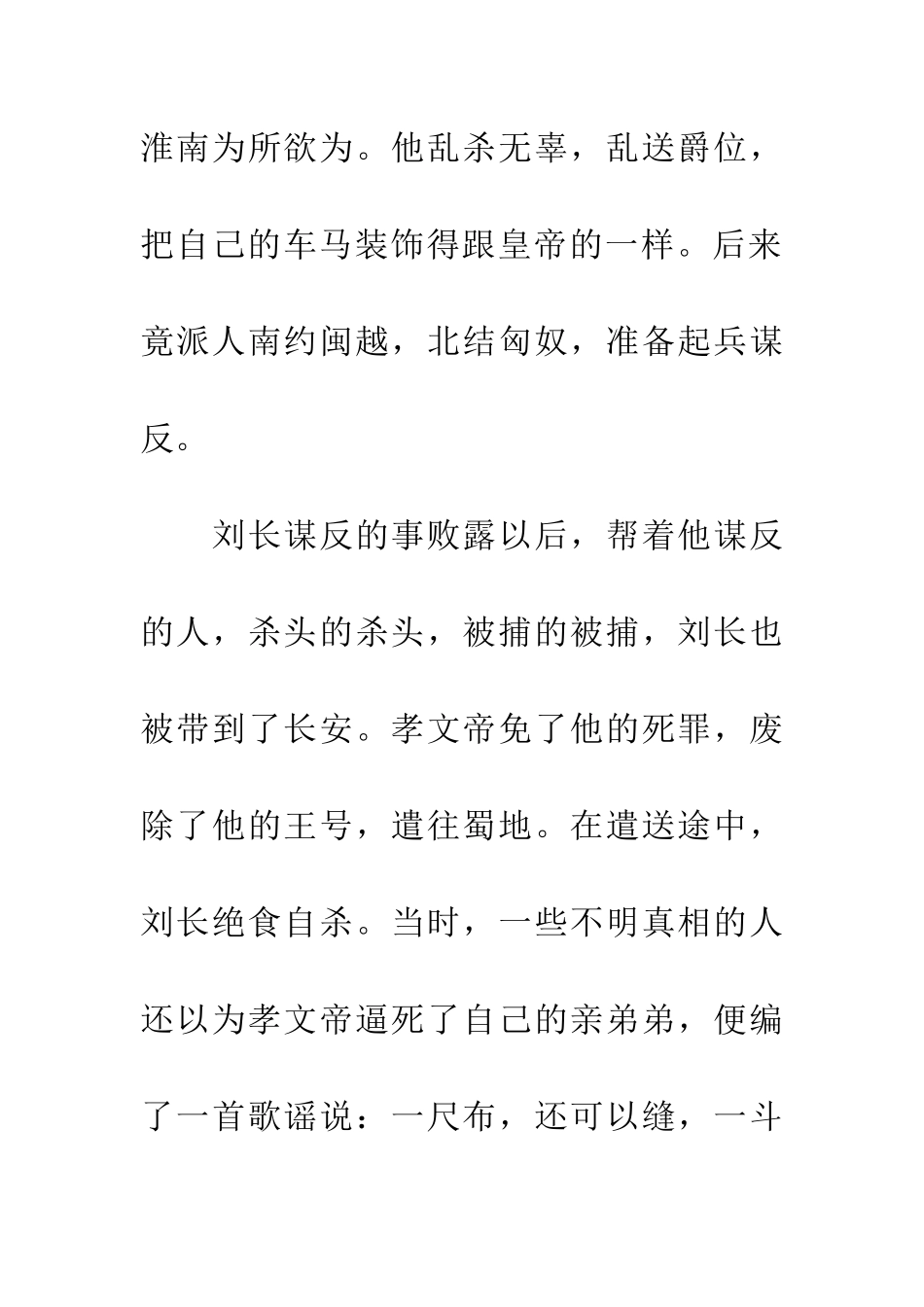 淮南为所欲为。他乱杀无辜，乱送爵位，把自己的车马装饰得跟皇帝的一样。后来竟派人南约闽越，北结匈奴，准备起兵谋反。

刘长谋反的事败露以后，帮着他谋反的人，杀头的杀头，被捕的被捕，刘长也被带到了长安。孝文帝免了他的死罪，废除了他的王号，遣往蜀地。在遣送途中，刘长绝食自杀。当时，一些不明真相的人还以为孝文帝逼死了自己的亲弟弟，便编了一首歌谣说：一尺布，还可以缝，一斗